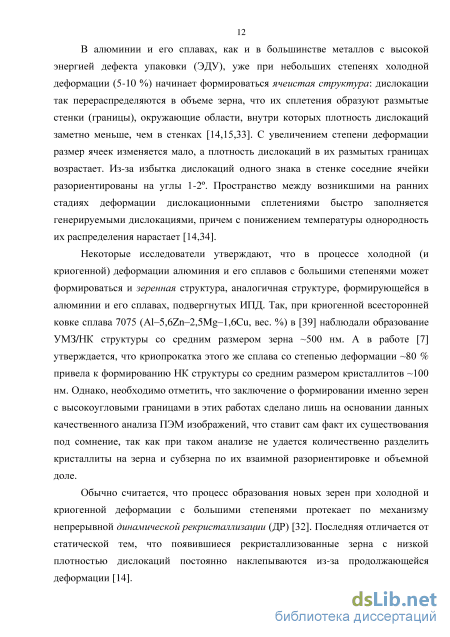 12

В алюминии и его сплавах, как и в большинстве металлов с высокой энергией дефекта упаковки (ЭДУ), уже при небольших степенях холодной деформации (5-10 %) начинает формироваться ячеистая структура: дислокации так перераспределяются в объеме зерна, что их сплетения образуют размытые стенки (границы), окружающие области, внутри которых плотность дислокаций заметно меньше, чем в стенках [14,15,33]. С увеличением степени деформации размер ячеек изменяется мало, а плотность дислокаций в их размытых границах возрастает. Из-за избытка дислокаций одного знака в стенке соседние ячейки разориентированы на углы 1-2º. Пространство между возникшими на ранних стадиях деформации дислокационными сплетениями быстро заполняется генерируемыми дислокациями, причем с понижением температуры однородность их распределения нарастает [14,34].

Некоторые исследователи утверждают, что в процессе холодной (и криогенной) деформации алюминия и его сплавов с большими степенями может формироваться и зеренная структура, аналогичная структуре, формирующейся в алюминии и его сплавах, подвергнутых ИПД. Так, при криогенной всесторонней ковке сплава 7075 (Al−5,6Zn−2,5Mg−1,6Cu, вес. %) в [39] наблюдали образование УМЗ/НК структуры со средним размером зерна ~500 нм. А в работе [7] утверждается, что криопрокатка этого же сплава со степенью деформации ~80 % привела к формированию НК структуры со средним размером кристаллитов ~100 нм. Однако, необходимо отметить, что заключение о формировании именно зерен с высокоугловыми границами в этих работах сделано лишь на основании данных качественного анализа ПЭМ изображений, что ставит сам факт их существования под сомнение, так как при таком анализе не удается количественно разделить кристаллиты на зерна и субзерна по их взаимной разориентировке и объемной доле.

Обычно считается, что процесс образования новых зерен при холодной и криогенной деформации с большими степенями протекает по механизму непрерывной динамической рекристаллизации (ДР) [32]. Последняя отличается от статической тем, что появившиеся рекристаллизованные зерна с низкой плотностью дислокаций постоянно наклепываются из-за продолжающейся деформации [14].

dsLib.net
библиотека диссертаций